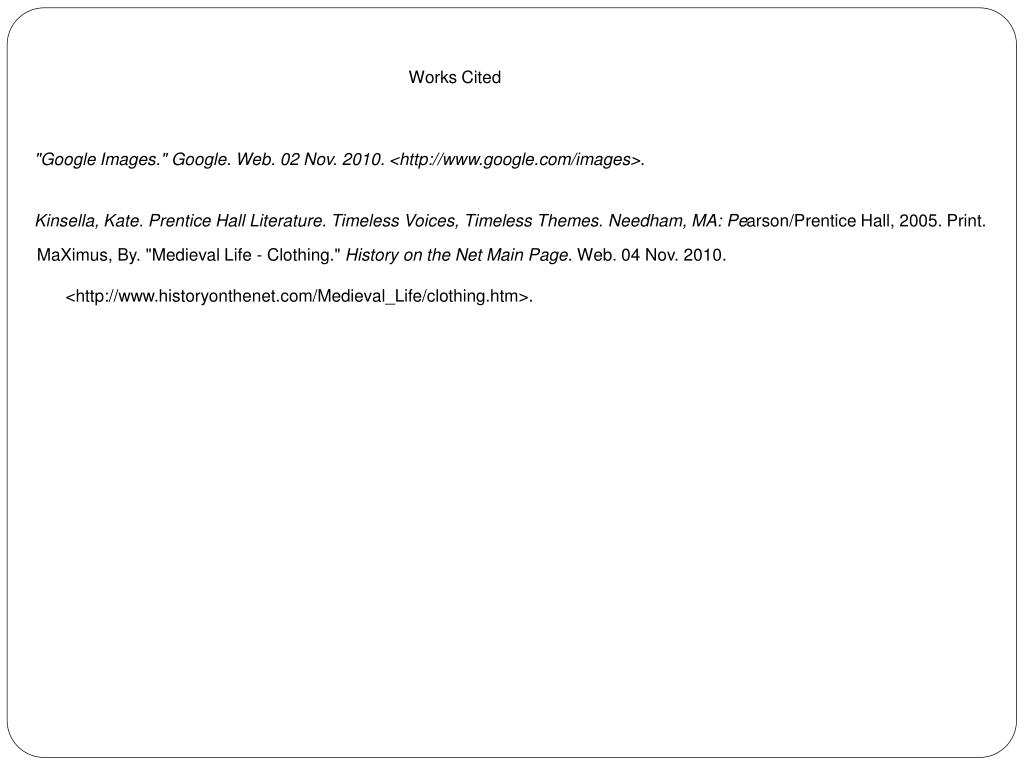 Works Cited

"Google Images." Google. Web. 02 Nov. 2010. <http://www.google.com/images>.

Kinsella, Kate. Prentice Hall Literature. Timeless Voices, Timeless Themes. Needham, MA: Pearson/Prentice Hall, 2005. Print.

MaXimus, By. "Medieval Life - Clothing." History on the Net Main Page. Web. 04 Nov. 2010. <http://www.historyonthenet.com/Medieval_Life/clothing.htm>.